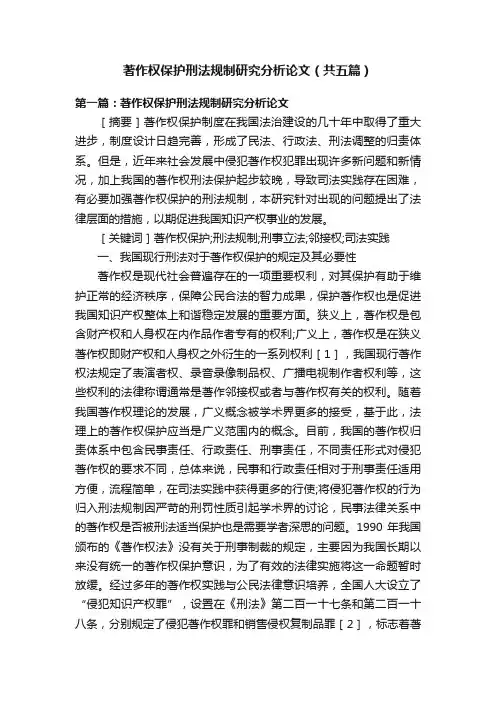 著作权保护刑法规制研究分析论文（共五篇）

第一篇：著作权保护刑法规制研究分析论文

［摘要］著作权保护制度在我国法治建设的几十年中取得了重大进步，制度设计日趋完善，形成了民法、行政法、刑法调整的归责体系。但是，近年来社会发展中侵犯著作权犯罪出现许多新问题和新情况，加上我国的著作权刑法保护起步较晚，导致司法实践存在困难，有必要加强著作权保护的刑法规制，本研究针对出现的问题提出了法律层面的措施，以期促进我国知识产权事业的发展。

［关键词］著作权保护;刑法规制;刑事立法;邻接权;司法实践

一、我国现行刑法对于著作权保护的规定及其必要性

著作权是现代社会普遍存在的一项重要权利，对其保护有助于维护正常的经济秩序，保障公民合法的智力成果，保护著作权也是促进我国知识产权整体上和谐稳定发展的重要方面。狭义上，著作权是包含财产权和人身权在内作品作者专有的权利;广义上，著作权是在狭义著作权即财产权和人身权之外衍生的一系列权利［1］，我国现行著作权法规定了表演者权、录音录像制品权、广播电视制作者权利等，这些权利的法律称谓通常是著作邻接权或者与著作权有关的权利。随着我国著作权理论的发展，广义概念被学术界更多的接受，基于此，法理上的著作权保护应当是广义范围内的概念。目前，我国的著作权归责体系中包含民事责任、行政责任、刑事责任，不同责任形式对侵犯著作权的要求不同，总体来说，民事和行政责任相对于刑事责任适用方便，流程简单，在司法实践中获得更多的行使;将侵犯著作权的行为归入刑法规制因严苛的刑罚性质引起学术界的讨论，民事法律关系中的著作权是否被刑法适当保护也是需要学者深思的问题。1990 年我国颁布的《著作权法》没有关于刑事制裁的规定，主要因为我国长期以来没有统一的著作权保护意识，为了有效的法律实施将这一命题暂时放缓。经过多年的著作权实践与公民法律意识培养，全国人大设立了“侵犯知识产权罪”，设置在《刑法》第二百一十七条和第二百一十八条，分别规定了侵犯著作权罪和销售侵权复制品罪［2］，标志着著